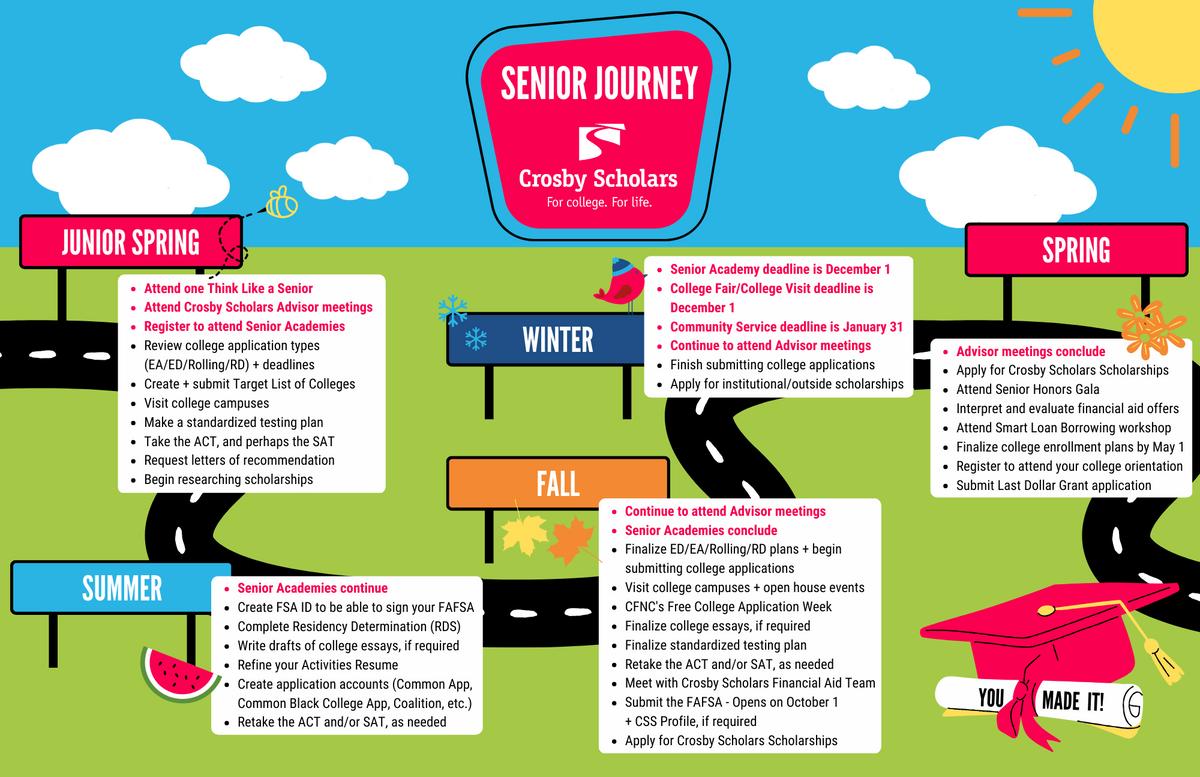 SENIOR JOURNEY

Crosby Scholars
For college. For life.

JUNIOR SPRING

- Attend one Think Like a Senior
- Attend Crosby Scholars Advisor meetings
- Register to attend Senior Academies
- Review college application types (EA/ED/Rolling/RD) + deadlines
- Create + submit Target List of Colleges
- Visit college campuses
- Make a standardized testing plan
- Take the ACT, and perhaps the SAT
- Request letters of recommendation
- Begin researching scholarships

SUMMER

- Senior Academies continue
- Create FSA ID to be able to sign your FAFSA
- Complete Residency Determination (RDS)
- Write drafts of college essays, if required
- Refine your Activities Resume
- Create application accounts (Common App, Common Black College App, Coalition, etc.)
- Retake the ACT and/or SAT, as needed

FALL

- Continue to attend Advisor meetings
- Senior Academies conclude
- Finalize ED/EA/Rolling/RD plans + begin submitting college applications
- Visit college campuses + open house events
- CFNC's Free College Application Week
- Finalize college essays, if required
- Finalize standardized testing plan
- Retake the ACT and/or SAT, as needed
- Meet with Crosby Scholars Financial Aid Team
- Submit the FAFSA - Opens on October 1 + CSS Profile, if required
- Apply for Crosby Scholars Scholarships

WINTER

- Senior Academy deadline is December 1
- College Fair/College Visit deadline is December 1
- Community Service deadline is January 31
- Continue to attend Advisor meetings
- Finish submitting college applications
- Apply for institutional/outside scholarships

SPRING

- Advisor meetings conclude
- Apply for Crosby Scholars Scholarships
- Attend Senior Honors Gala
- Interpret and evaluate financial aid offers
- Attend Smart Loan Borrowing workshop
- Finalize college enrollment plans by May 1
- Register to attend your college orientation
- Submit Last Dollar Grant application

YOU MADE IT!